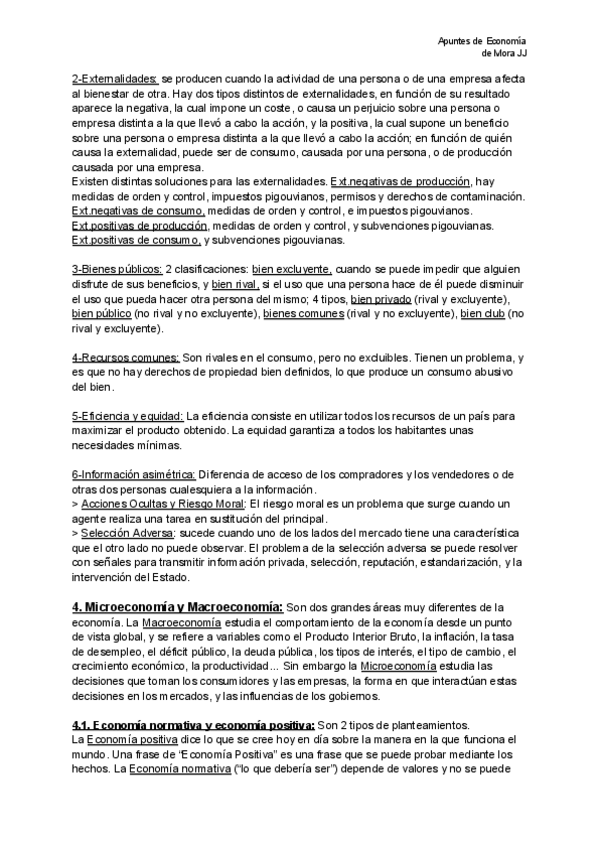 Apuntes de Economía
de Mora JJ

2-Externalidades: se producen cuando la actividad de una persona o de una empresa afecta al bienestar de otra. Hay dos tipos distintos de externalidades, en función de su resultado aparece la negativa, la cual impone un coste, o causa un perjuicio sobre una persona o empresa distinta a la que llevó a cabo la acción, y la positiva, la cual supone un beneficio sobre una persona o empresa distinta a la que llevó a cabo la acción; en función de quién causa la externalidad, puede ser de consumo, causada por una persona, o de producción causada por una empresa.
Existen distintas soluciones para las externalidades. Ext.negativas de producción, hay medidas de orden y control, impuestos pigouvianos, permisos y derechos de contaminación.
Ext.negativas de consumo, medidas de orden y control, e impuestos pigouvianos.
Ext.positivas de producción, medidas de orden y control, y subvenciones pigouvianas.
Ext.positivas de consumo, y subvenciones pigouvianas.

3-Bienes públicos: 2 clasificaciones: bien excluyente, cuando se puede impedir que alguien disfrute de sus beneficios, y bien rival, si el uso que una persona hace de él puede disminuir el uso que pueda hacer otra persona del mismo; 4 tipos, bien privado (rival y excluyente), bien público (no rival y no excluyente), bienes comunes (rival y no excluyente), bien club (no rival y excluyente).

4-Recursos comunes: Son rivales en el consumo, pero no excluibles. Tienen un problema, y es que no hay derechos de propiedad bien definidos, lo que produce un consumo abusivo del bien.

5-Eficiencia y equidad: La eficiencia consiste en utilizar todos los recursos de un país para maximizar el producto obtenido. La equidad garantiza a todos los habitantes unas necesidades mínimas.

6-Información asimétrica: Diferencia de acceso de los compradores y los vendedores o de otras dos personas cualesquiera a la información.
> Acciones Ocultas y Riesgo Moral: El riesgo moral es un problema que surge cuando un agente realiza una tarea en sustitución del principal.
> Selección Adversa: sucede cuando uno de los lados del mercado tiene una característica que el otro lado no puede observar. El problema de la selección adversa se puede resolver con señales para transmitir información privada, selección, reputación, estandarización, y la intervención del Estado.

4. Microeconomía y Macroeconomía: Son dos grandes áreas muy diferentes de la economía. La Macroeconomía estudia el comportamiento de la economía desde un punto de vista global, y se refiere a variables como el Producto Interior Bruto, la inflación, la tasa de desempleo, el déficit público, la deuda pública, los tipos de interés, el tipo de cambio, el crecimiento económico, la productividad... Sin embargo la Microeconomía estudia las decisiones que toman los consumidores y las empresas, la forma en que interactúan estas decisiones en los mercados, y las influencias de los gobiernos.

4.1. Economía normativa y economía positiva: Son 2 tipos de planteamientos.
La Economía positiva dice lo que se cree hoy en día sobre la manera en la que funciona el mundo. Una frase de “Economía Positiva” es una frase que se puede probar mediante los hechos. La Economía normativa (“lo que debería ser”) depende de valores y no se puede